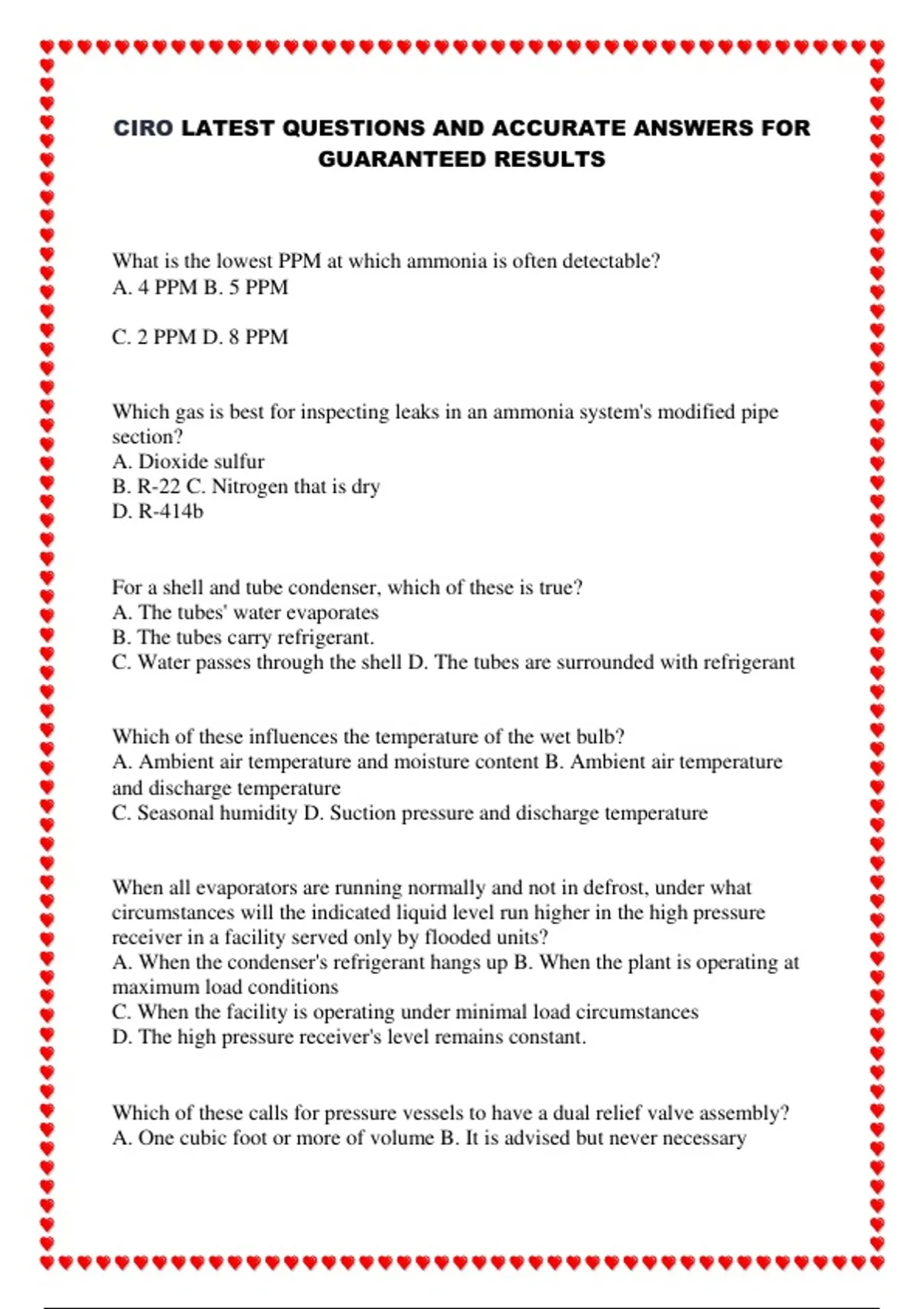 CIRO LATEST QUESTIONS AND ACCURATE ANSWERS FOR GUARANTEED RESULTS

What is the lowest PPM at which ammonia is often detectable?
A. 4 PPM B. 5 PPM

C. 2 PPM D. 8 PPM

Which gas is best for inspecting leaks in an ammonia system's modified pipe section?
A. Dioxide sulfur
B. R-22 C. Nitrogen that is dry
D. R-414b

For a shell and tube condenser, which of these is true?
A. The tubes' water evaporates
B. The tubes carry refrigerant.
C. Water passes through the shell D. The tubes are surrounded with refrigerant

Which of these influences the temperature of the wet bulb?
A. Ambient air temperature and moisture content B. Ambient air temperature and discharge temperature
C. Seasonal humidity D. Suction pressure and discharge temperature

When all evaporators are running normally and not in defrost, under what circumstances will the indicated liquid level run higher in the high pressure receiver in a facility served only by flooded units?
A. When the condenser's refrigerant hangs up B. When the plant is operating at maximum load conditions
C. When the facility is operating under minimal load circumstances
D. The high pressure receiver's level remains constant.

Which of these calls for pressure vessels to have a dual relief valve assembly?
A. One cubic foot or more of volume B. It is advised but never necessary